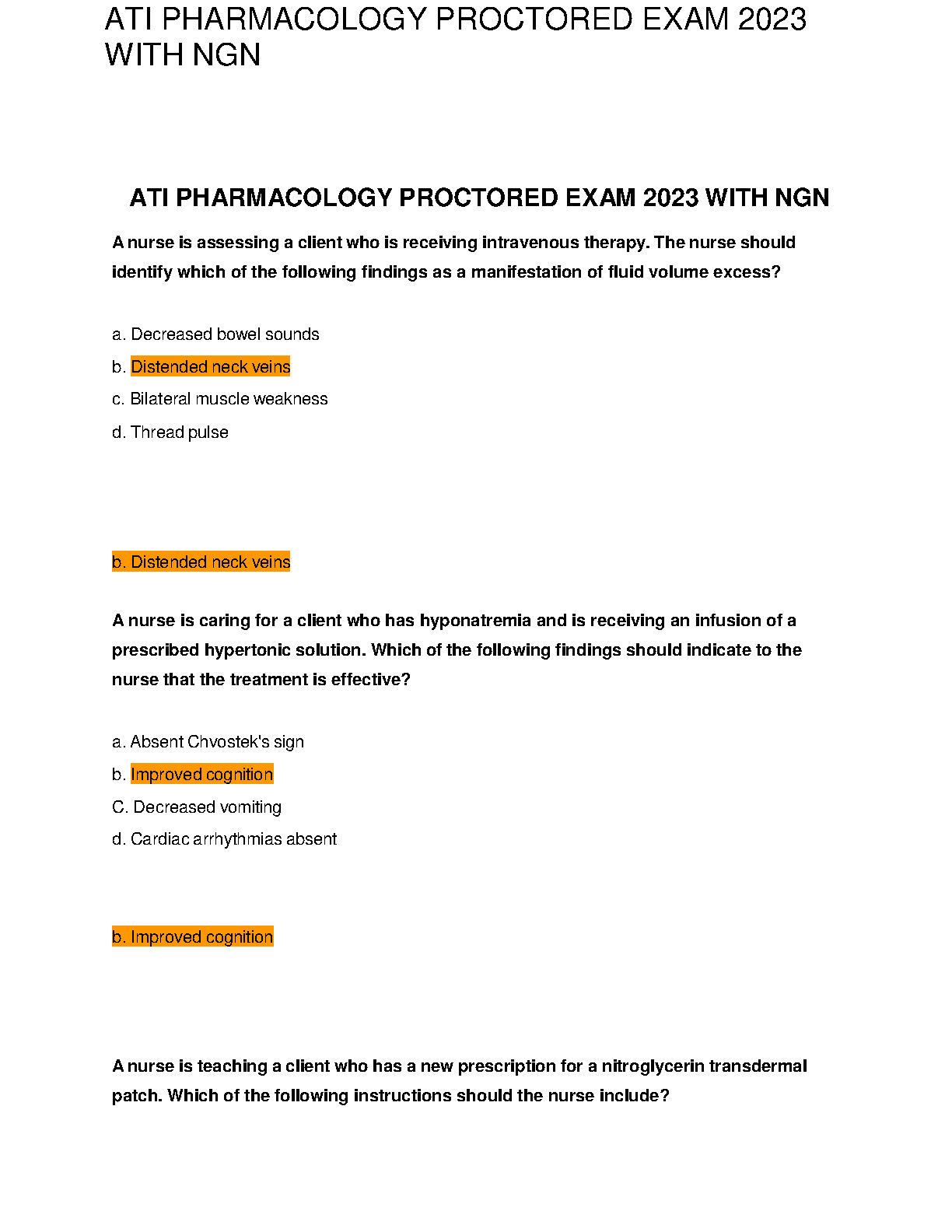 ATI PHARMACOLOGY PROCTORED EXAM 2023 WITH NGN

ATI PHARMACOLOGY PROCTORED EXAM 2023 WITH NGN

A nurse is assessing a client who is receiving intravenous therapy. The nurse should identify which of the following findings as a manifestation of fluid volume excess?

a. Decreased bowel sounds
b. Distended neck veins
c. Bilateral muscle weakness
d. Thread pulse

b. Distended neck veins

A nurse is caring for a client who has hyponatremia and is receiving an infusion of a prescribed hypertonic solution. Which of the following findings should indicate to the nurse that the treatment is effective?

a. Absent Chvostek's sign
b. Improved cognition
C. Decreased vomiting
d. Cardiac arrhythmias absent

b. Improved cognition

A nurse is teaching a client who has a new prescription for a nitroglycerin transdermal patch. Which of the following instructions should the nurse include?